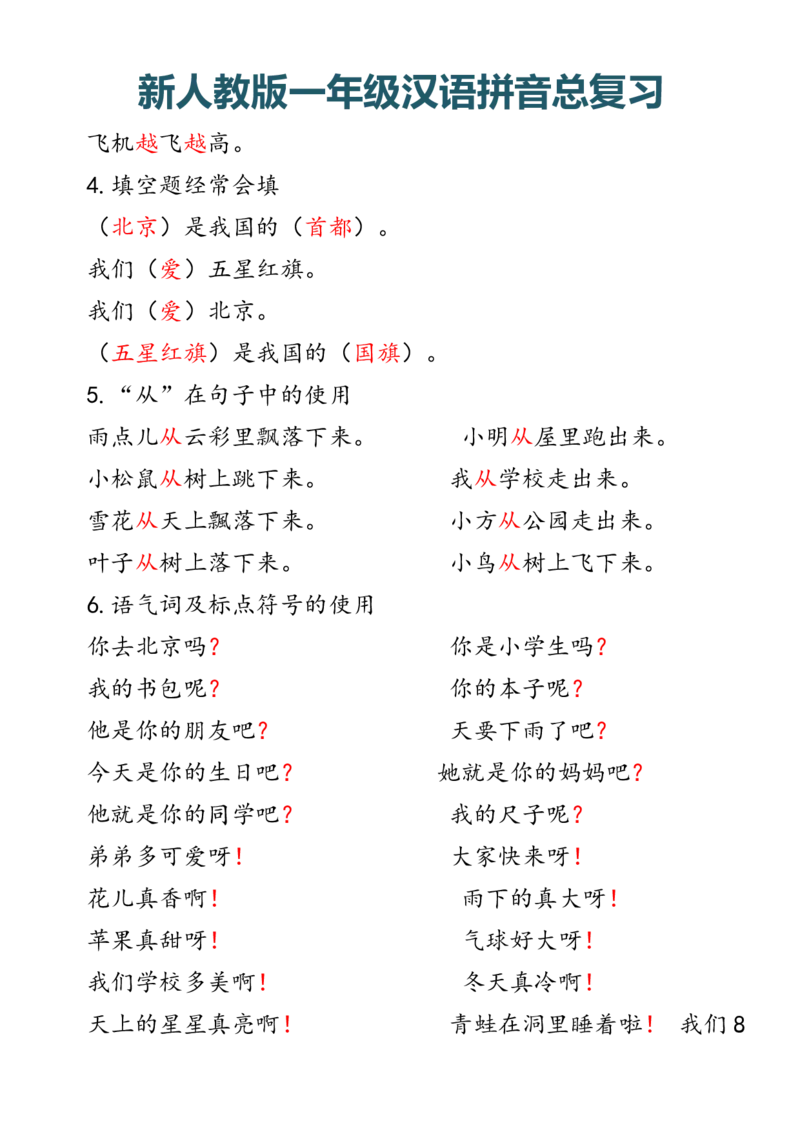 新人教版一年级汉语拼音总复习

飞机越飞越高。

4. 填空题经常会填

（北京）是我国的（首都）。

我们（爱）五星红旗。

我们（爱）北京。

（五星红旗）是我国的（国旗）。

5. “从”在句子中的使用

雨点儿从云彩里飘落下来。

小松鼠从树上跳下来。

雪花从天上飘落下来。

叶子从树上落下来。

小明从屋里跑出来。

我从学校走出来。

小方从公园走出来。

小鸟从树上飞下来。

6. 语气词及标点符号的使用

你去北京吗？

我的书包呢？

他是你的朋友吧？

今天是你的生日吧？

他就是你的同学吧？

弟弟多可爱呀！

花儿真香啊！

苹果真甜呀！

我们学校多美啊！

天上的星星真亮啊！

你是小学生吗？

你的本子呢？

天要下雨了吧？

她就是你的妈妈吧？

我的尺子呢？

大家快来呀！

雨下的真大呀！

气球好大呀！

冬天真冷啊！

青蛙在洞里睡着啦！ 我们 8